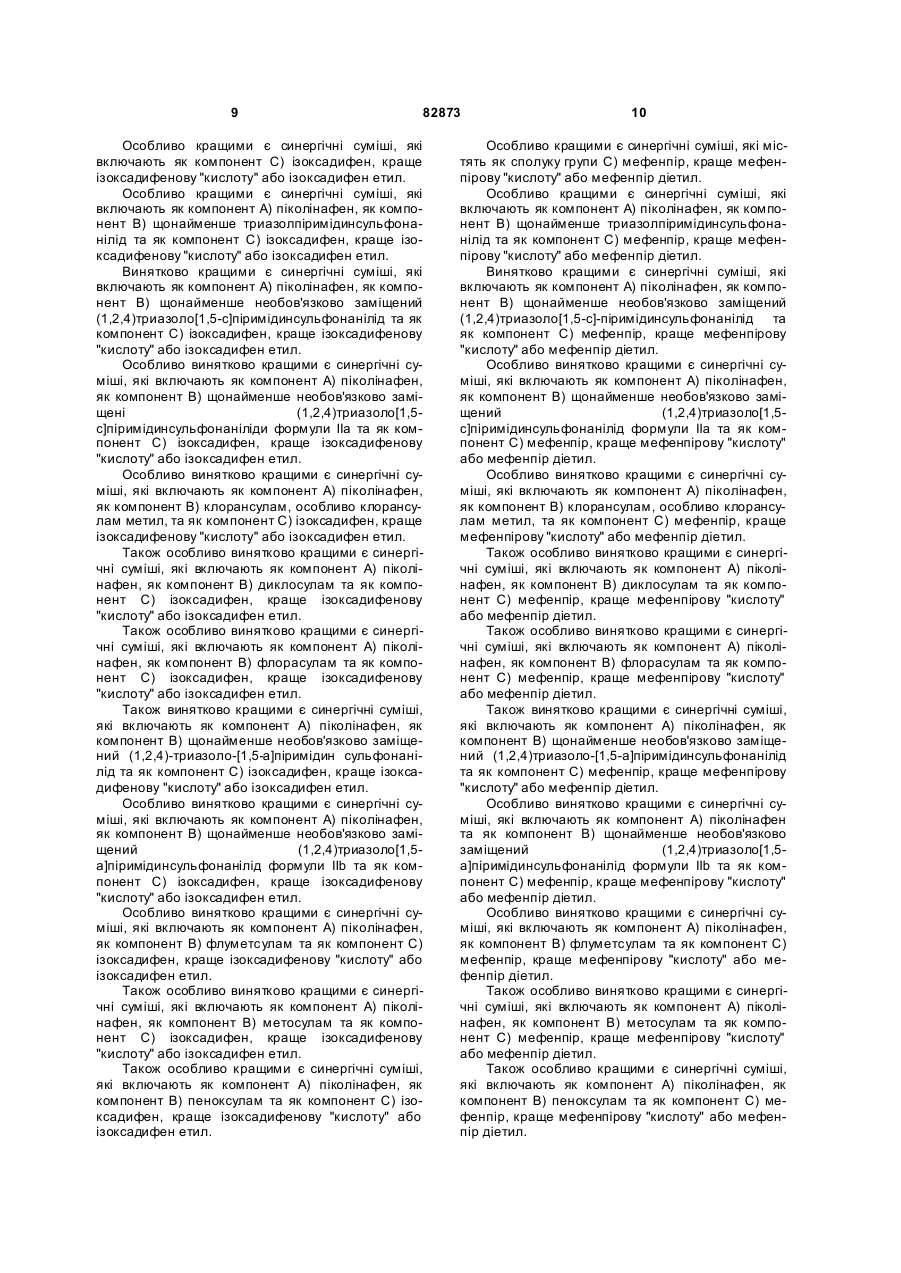 9

82873

10

Особливо кращими є синергічні суміші, які включають як компонент С) ізоксадифен, краще ізоксадифенову "кислоту" або ізоксадифен етил.

Особливо кращими є синергічні суміші, які включають як компонент А) піколінафен, як компонент В) щонайменше триазолпіримідинсульфонанілід та як компонент С) ізоксадифен, краще ізоксадифенову "кислоту" або ізоксадифен етил.

Винятково кращими є синергічні суміші, які включають як компонент А) піколінафен, як компонент В) щонайменше необов'язково заміщений (1,2,4)триазоло[1,5-с]піримідинсульфонанілід та як компонент С) ізоксадифен, краще ізоксадифенову "кислоту" або ізоксадифен етил.

Особливо винятково кращими є синергічні суміші, які включають як компонент А) піколінафен, як компонент В) щонайменше необов'язково заміщені (1,2,4)триазоло[1,5-с]піримідинсульфонаніліди формули IIа та як компонент С) ізоксадифен, краще ізоксадифенову "кислоту" або ізоксадифен етил.

Особливо винятково кращими є синергічні суміші, які включають як компонент А) піколінафен, як компонент В) клорансулам, особливо клорансулам метил, та як компонент С) ізоксадифен, краще ізоксадифенову "кислоту" або ізоксадифен етил.

Також особливо винятково кращими є синергічні суміші, які включають як компонент А) піколінафен, як компонент В) диклосулам та як компонент С) ізоксадифен, краще ізоксадифенову "кислоту" або ізоксадифен етил.

Також особливо винятково кращими є синергічні суміші, які включають як компонент А) піколінафен, як компонент В) флорасулам та як компонент С) ізоксадифен, краще ізоксадифенову "кислоту" або ізоксадифен етил.

Також винятково кращими є синергічні суміші, які включають як компонент А) піколінафен, як компонент В) щонайменше необов'язково заміщений (1,2,4)-триазоло-[1,5-а]піримідин сульфонанілід та як компонент С) ізоксадифен, краще ізоксадифенову "кислоту" або ізоксадифен етил.

Особливо винятково кращими є синергічні суміші, які включають як компонент А) піколінафен, як компонент В) щонайменше необов'язково заміщений (1,2,4)триазоло[1,5-а]піримідинсульфонанілід формули IIb та як компонент С) ізоксадифен, краще ізоксадифенову "кислоту" або ізоксадифен етил.

Особливо винятково кращими є синергічні суміші, які включають як компонент А) піколінафен, як компонент В) флуметсулам та як компонент С) ізоксадифен, краще ізоксадифенову "кислоту" або ізоксадифен етил.

Також особливо винятково кращими є синергічні суміші, які включають як компонент А) піколінафен, як компонент В) метосулам та як компонент С) ізоксадифен, краще ізоксадифенову "кислоту" або ізоксадифен етил.

Також особливо кращими є синергічні суміші, які включають як компонент А) піколінафен, як компонент В) пеноксулам та як компонент С) ізоксадифен, краще ізоксадифенову "кислоту" або ізоксадифен етил.

Особливо кращими є синергічні суміші, які містять як сполуку групи С) мефенпір, краще мефенпірову "кислоту" або мефенпір діетил.

Особливо кращими є синергічні суміші, які включають як компонент А) піколінафен, як компонент В) щонайменше триазолпіримідинсульфонанілід та як компонент С) мефенпір, краще мефенпірову "кислоту" або мефенпір діетил.

Винятково кращими є синергічні суміші, які включають як компонент А) піколінафен, як компонент В) щонайменше необов'язково заміщений (1,2,4)триазоло[1,5-с]-піримідинсульфонанілід та як компонент С) мефенпір, краще мефенпірову "кислоту" або мефенпір діетил.

Особливо винятково кращими є синергічні суміші, які включають як компонент А) піколінафен, як компонент В) щонайменше необов'язково заміщений (1,2,4)триазоло[1,5-с]піримідинсульфонанілід формули IIа та як компонент С) мефенпір, краще мефенпірову "кислоту" або мефенпір діетил.

Особливо винятково кращими є синергічні суміші, які включають як компонент А) піколінафен, як компонент В) клорансулам, особливо клорансулам метил, та як компонент С) мефенпір, краще мефенпірову "кислоту" або мефенпір діетил.

Також особливо винятково кращими є синергічні суміші, які включають як компонент А) піколінафен, як компонент В) диклосулам та як компонент С) мефенпір, краще мефенпірову "кислоту" або мефенпір діетил.

Також особливо винятково кращими є синергічні суміші, які включають як компонент А) піколінафен, як компонент В) флорасулам та як компонент С) мефенпір, краще мефенпірову "кислоту" або мефенпір діетил.

Також винятково кращими є синергічні суміші, які включають як компонент А) піколінафен, як компонент В) щонайменше необов'язково заміщений (1,2,4)триазоло-[1,5-а]піримідинсульфонанілід та як компонент С) мефенпір, краще мефенпірову "кислоту" або мефенпір діетил.

Особливо винятково кращими є синергічні суміші, які включають як компонент А) піколінафен та як компонент В) щонайменше необов'язково заміщений (1,2,4)триазоло[1,5-а]піримідинсульфонанілід формули IIb та як компонент С) мефенпір, краще мефенпірову "кислоту" або мефенпір діетил.

Особливо винятково кращими є синергічні суміші, які включають як компонент А) піколінафен, як компонент В) флуметсулам та як компонент С) мефенпір, краще мефенпірову "кислоту" або мефенпір діетил.

Також особливо винятково кращими є синергічні суміші, які включають як компонент А) піколінафен, як компонент В) метосулам та як компонент С) мефенпір, краще мефенпірову "кислоту" або мефенпір діетил.

Також особливо кращими є синергічні суміші, які включають як компонент А) піколінафен, як компонент В) пеноксулам та як компонент С) мефенпір, краще мефенпірову "кислоту" або мефенпір діетил.